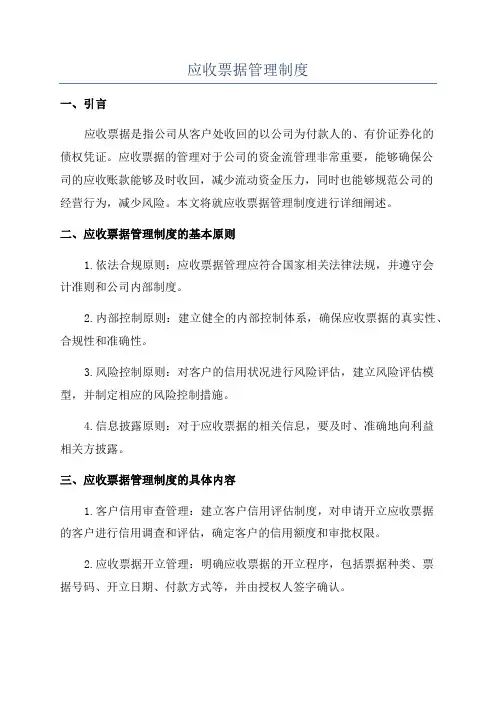 应收票据管理制度

一、引言

应收票据是指公司从客户处收回的以公司为付款人的、有价证券化的债权凭证。应收票据的管理对于公司的资金流管理非常重要，能够确保公司的应收账款能够及时收回，减少流动资金压力，同时也能够规范公司的经营行为，减少风险。本文将就应收票据管理制度进行详细阐述。

二、应收票据管理制度的基本原则

1. 依法合规原则：应收票据管理应符合国家相关法律法规，并遵守会计准则和公司内部制度。

2. 内部控制原则：建立健全的内部控制体系，确保应收票据的真实性、合规性和准确性。

3. 风险控制原则：对客户的信用状况进行风险评估，建立风险评估模型，并制定相应的风险控制措施。

4. 信息披露原则：对于应收票据的相关信息，要及时、准确地向利益相关方披露。

三、应收票据管理制度的具体内容

1. 客户信用审查管理：建立客户信用评估制度，对申请开立应收票据的客户进行信用调查和评估，确定客户的信用额度和审批权限。

2. 应收票据开立管理：明确应收票据的开立程序，包括票据种类、票据号码、开立日期、付款方式等，并由授权人签字确认。